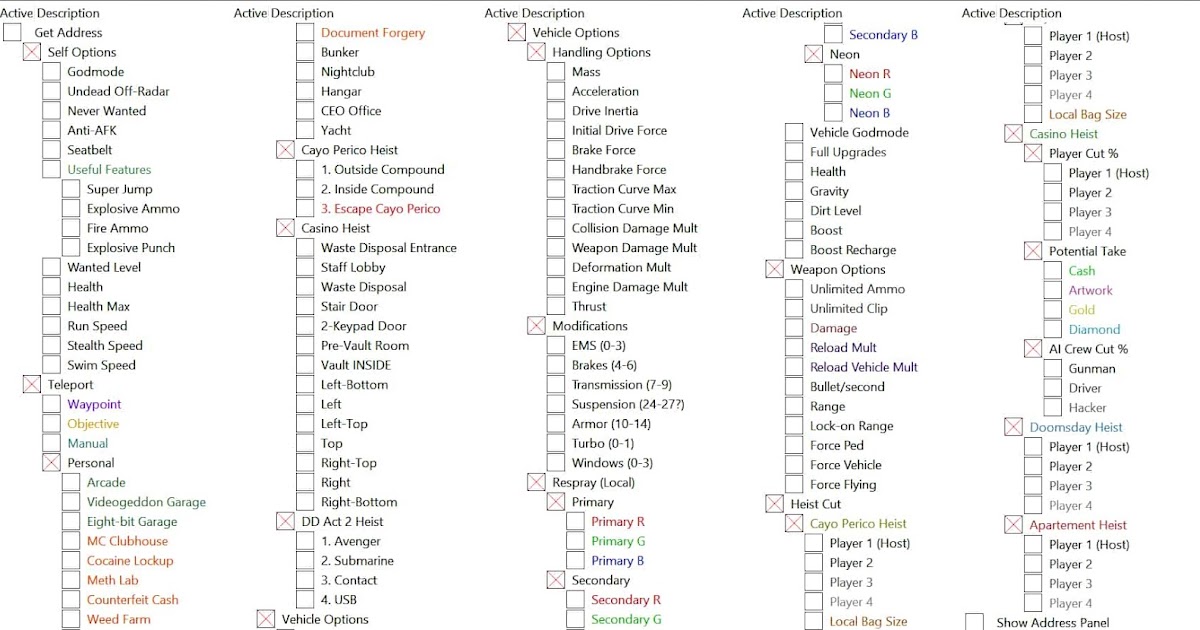 Active Description
Get Address
Self Options
Godmode
Undead Off-Radar
Never Wanted
Anti-AFK
Seatbelt
Useful Features
Super Jump
Explosive Ammo
Fire Ammo
Explosive Punch
Wanted Level
Health
Health Max
Run Speed
Stealth Speed
Swim Speed
Teleport
Waypoint
Objective
Manual
Personal
Arcade
Videogeddon Garage
Eight-bit Garage
MC Clubhouse
Cocaine Lockup
Meth Lab
Counterfeit Cash
Weed Farm

Active Description
Document Forgery
Bunker
Nightclub
Hangar
CEO Office
Yacht
Cayo Perico Heist
1. Outside Compound
2. Inside Compound
3. Escape Cayo Perico
Casino Heist
Waste Disposal Entrance
Staff Lobby
Waste Disposal
Stair Door
2-Keypad Door
Pre-Vault Room
Vault INSIDE
Left-Bottom
Left
Left-Top
Top
Right-Top
Right
Right-Bottom
DD Act 2 Heist
1. Avenger
2. Submarine
3. Contact
4. USB
Vehicle Options

Active Description
Vehicle Options
Handling Options
Mass
Acceleration
Drive Inertia
Initial Drive Force
Brake Force
Handbrake Force
Traction Curve Max
Traction Curve Min
Collision Damage Mult
Weapon Damage Mult
Deformation Mult
Engine Damage Mult
Thrust
Modifications
EMS (0-3)
Brakes (4-6)
Transmission (7-9)
Suspension (24-27?)
Armor (10-14)
Turbo (0-1)
Windows (0-3)
Respray (Local)
Primary
Primary R
Primary G
Primary B
Secondary
Secondary R
Secondary G

Active Description
Secondary B
Neon
Neon R
Neon G
Neon B
Vehicle Godmode
Full Upgrades
Health
Gravity
Dirt Level
Boost
Boost Recharge
Weapon Options
Unlimited Ammo
Unlimited Clip
Damage
Reload Mult
Reload Vehicle Mult
Bullet/second
Range
Lock-on Range
Force Ped
Force Vehicle
Force Flying
Heist Cut
Cayo Perico Heist
Player 1 (Host)
Player 2
Player 3
Player 4
Local Bag Size

Active Description
Player 1 (Host)
Player 2
Player 3
Player 4
Local Bag Size
Casino Heist
Player Cut %
Player 1 (Host)
Player 2
Player 3
Player 4
Potential Take
Cash
Artwork
Gold
Diamond
AI Crew Cut %
Gunman
Driver
Hacker
Doomsday Heist
Player 1 (Host)
Player 2
Player 3
Player 4
Apartement Heist
Player 1 (Host)
Player 2
Player 3
Player 4
Show Address Panel